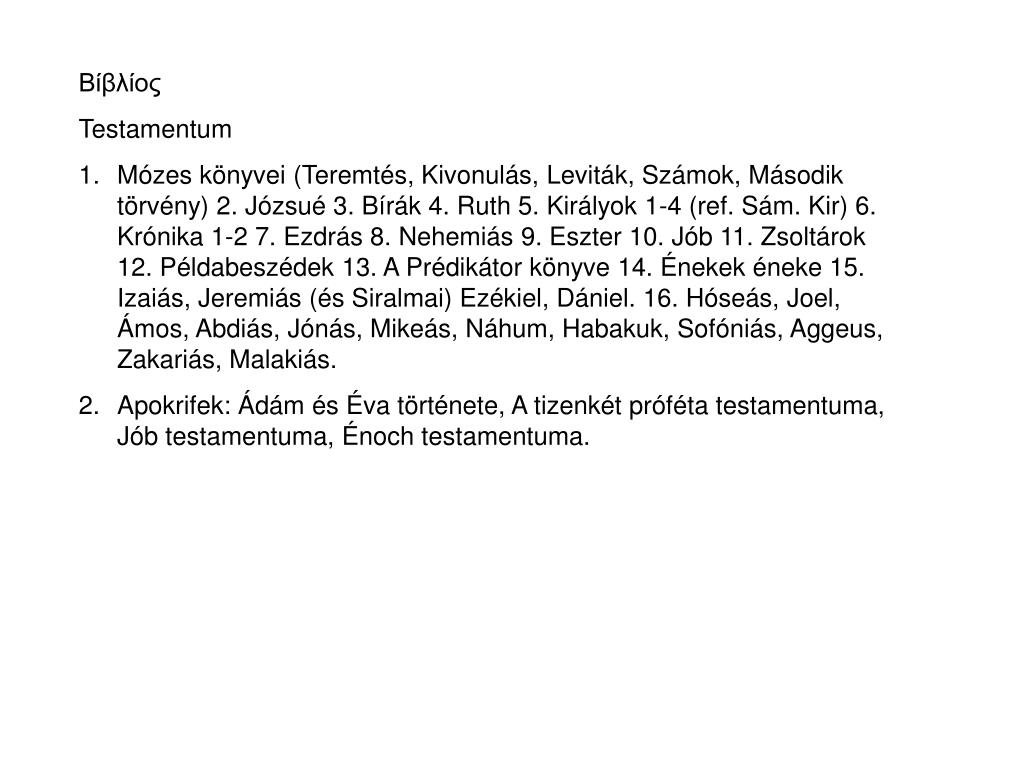 Βίβλίος

Testamentum

1. Mózes könyvei (Teremtés, Kivonulás, Leviták, Számok, Második törvény) 2. Józsué 3. Bírák 4. Ruth 5. Királyok 1-4 (ref. Sám. Kir) 6. Krónika 1-2 7. Ezdrás 8. Nehemiás 9. Eszter 10. Jób 11. Zsoltárok 12. Példabeszédek 13. A Prédikátor könyve 14. Énekek éneke 15. Izaiás, Jeremiás (és Siralmai) Ezékiel, Dániel. 16. Hóseás, Joel, Ámos, Abdiás, Jónás, Mikeás, Náhum, Habakuk, Sofóniás, Aggeus, Zakariás, Malakiás.

2. Apokrifek: Ádám és Éva története, A tizenkét próféta testamentuma, Jób testamentuma, Énoch testamentuma.